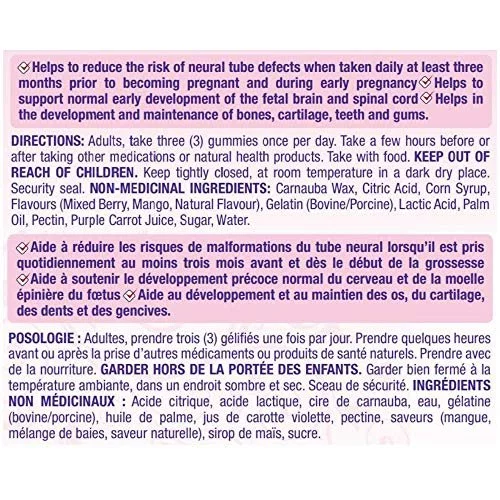 Helps to reduce the risk of neural tube defects when taken daily at least three months prior to becoming pregnant and during early pregnancy Helps to support normal early development of the fetal brain and spinal cord Helps in the development and maintenance of bones, cartilage, teeth and gums.

DIRECTIONS: Adults, take three (3) gummies once per day. Take a few hours before or after taking other medications or natural health products. Take with food. KEEP OUT OF REACH OF CHILDREN. Keep tightly closed, at room temperature in a dark dry place. Security seal. NON-MEDICINAL INGREDIENTS: Carnauba Wax, Citric Acid, Corn Syrup, Flavours (Mixed Berry, Mango, Natural Flavour), Gelatin (Bovine/Porcine), Lactic Acid, Palm Oil, Pectin, Purple Carrot Juice, Sugar, Water.

Aide à réduire les risques de malformations du tube neural lorsqu'il est pris quotidiennement au moins trois mois avant et dès le début de la grossesse Aide à soutenir le développement précoce normal du cerveau et de la moelle épinière du fœtus Aide au développement et au maintien des os, du cartilage, des dents et des gencives.

POSOLOGIE : Adultes, prendre trois (3) gélifiés une fois par jour. Prendre quelques heures avant ou après la prise d'autres médicaments ou produits de santé naturels. Prendre avec de la nourriture. GARDER HORS DE LA PORTÉE DES ENFANTS. Garder bien fermé à la température ambiante, dans un endroit sombre et sec. Sceau de sécurité. INGRÉDIENTS NON MÉDICINAUX : Acide citrique, acide lactique, cire de carnauba, eau, gélatine (bovine/porcine), huile de palme, jus de carotte violette, pectine, saveurs (mangue, mélange de baies, saveur naturelle), sirop de maïs, sucre.